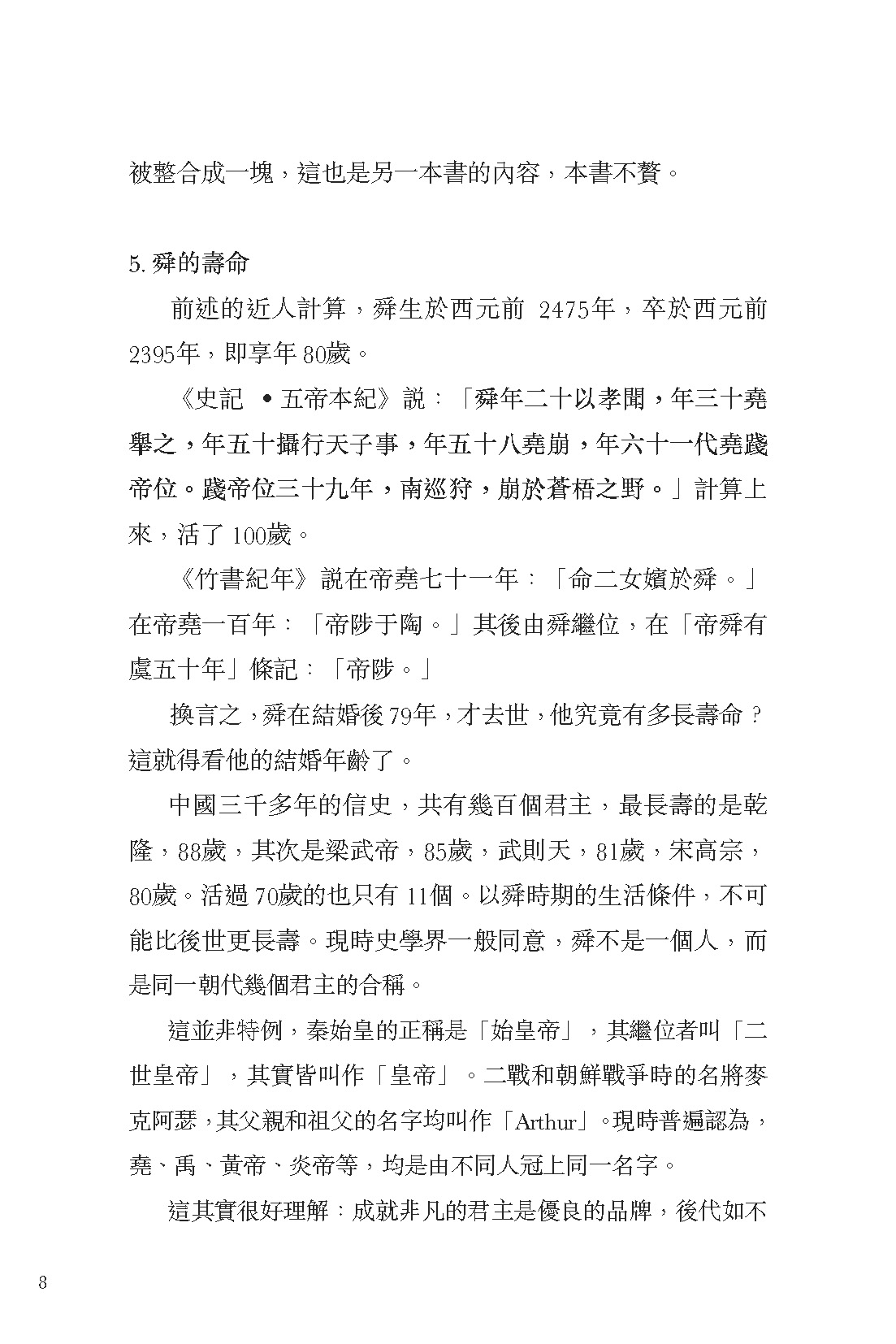 被整合成一塊，這也是另一本書的內容，本書不贅。

5. 舜的壽命

前述的近人計算，舜生於西元前 2475年，卒於西元前 2395年，即享年 80歲。

《史記 • 五帝本紀》說：「舜年二十以孝聞，年三十堯舉之，年五十攝行天子事，年五十八堯崩，年六十一代堯踐帝位。踐帝位三十九年，南巡狩，崩於蒼梧之野。」計算上來，活了 100歲。

《竹書紀年》說在帝堯七十一年：「命二女嬪於舜。」在帝堯一百年：「帝陟于陶。」其後由舜繼位，在「帝舜有虞五十年」條記：「帝陟。」

換言之，舜在結婚後 79年，才去世，他究竟有多長壽命？這就得看他的結婚年齡了。

中國三千多年的信史，共有幾百個君主，最長壽的是乾隆，88歲，其次是梁武帝，85歲，武則天，81歲，宋高宗，80歲。活過 70歲的也只有 11個。以舜時期的生活條件，不可能比後世更長壽。現時史學界一般同意，舜不是一個人，而是同一朝代幾個君主的合稱。

這並非特例，秦始皇的正稱是「始皇帝」，其繼位者叫「二世皇帝」，其實皆叫作「皇帝」。二戰和朝鮮戰爭時的名將麥克阿瑟，其父親和祖父的名字均叫作「Arthur」。現時普遍認為，堯、禹、黃帝、炎帝等，均是由不同人冠上同一名字。

這其實很好理解：成就非凡的君主是優良的品牌，後代如不

8